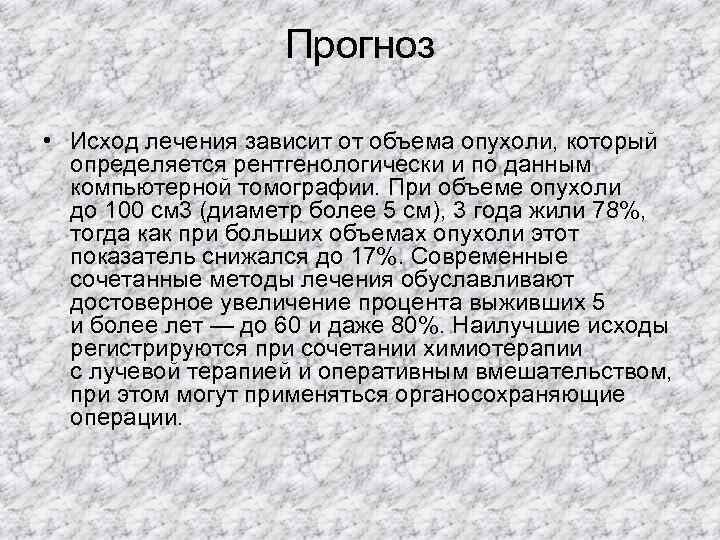 Прогноз

• Исход лечения зависит от объема опухоли, который определяется рентгенологически и по данным компьютерной томографии. При объеме опухоли до 100 см3 (диаметр более 5 см), 3 года жили 78%, тогда как при больших объемах опухоли этот показатель снижался до 17%. Современные сочетанные методы лечения обуславливают достоверное увеличение процента выживших 5 и более лет — до 60 и даже 80%. Наилучшие исходы регистрируются при сочетании химиотерапии с лучевой терапией и оперативным вмешательством, при этом могут применяться органосохраняющие операции.